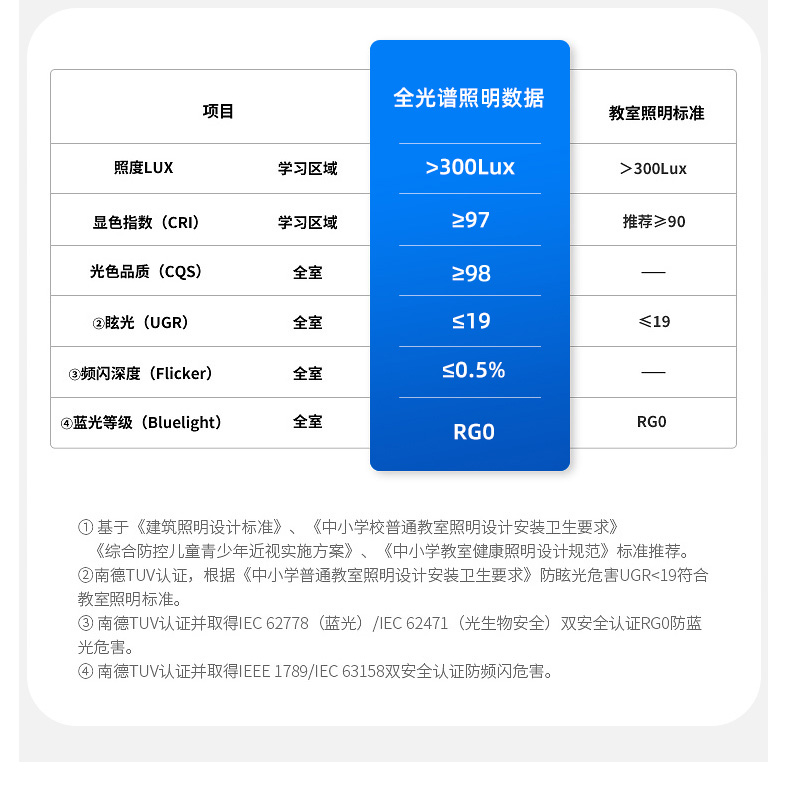 | 项目 | | 全光谱照明数据 | 教室照明标准 |
|---|---|---|---|
| 照度LUX | 学习区域 | >300Lux | ＞300Lux |
| 显色指数（CRI） | 学习区域 | ≥97 | 推荐≥90 |
| 光色品质（CQS） | 全室 | ≥98 | — |
| ②眩光（UGR） | 全室 | ≤19 | ≤19 |
| ③频闪深度（Flicker） | 全室 | ≤0.5% | — |
| ④蓝光等级（Bluelight） | 全室 | RG0 | RG0 |

① 基于《建筑照明设计标准》、《中小学校普通教室照明设计安装卫生要求》《综合防控儿童青少年近视实施方案》、《中小学教室健康照明设计规范》标准推荐。
②南德TUV认证，根据《中小学普通教室照明设计安装卫生要求》防眩光危害UGR<19符合教室照明标准。
③ 南德TUV认证并取得IEC 62778（蓝光）/IEC 62471（光生物安全）双安全认证RG0防蓝光危害。
④ 南德TUV认证并取得IEEE 1789/IEC 63158双安全认证防频闪危害。